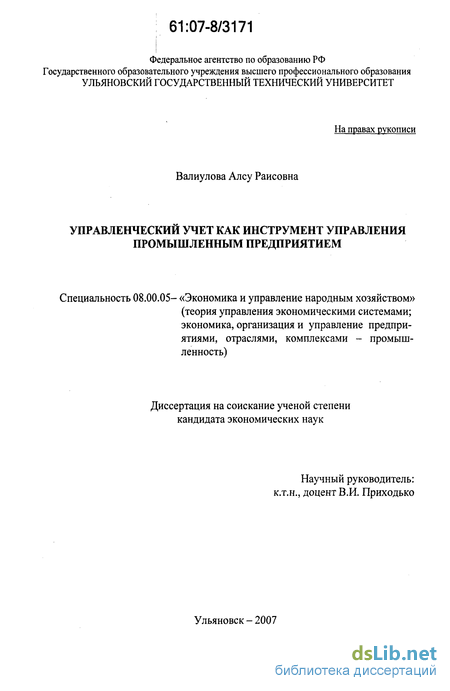 61:07-8/3171

Федеральное агентство по образованию РФ
Государственного образовательного учреждения высшего профессионального образования
УЛЬЯНОВСКИЙ ГОСУДАРСТВЕННЫЙ ТЕХНИЧЕСКИЙ УНИВЕРСИТЕТ

На правах рукописи

Валиулова Алсу Раисовна

УПРАВЛЕНЧЕСКИЙ УЧЕТ КАК ИНСТРУМЕНТ УПРАВЛЕНИЯ ПРОМЫШЛЕННЫМ ПРЕДПРИЯТИЕМ

Специальность 08.00.05– «Экономика и управление народным хозяйством» (теория управления экономическими системами; экономика, организация и управление предприятиями, отраслями, комплексами – промышленность)

Диссертация на соискание ученой степени
кандидата экономических наук

Научный руководитель:
к.т.н., доцент В.И. Приходько

Ульяновск – 2007

dsLib.net
библиотека диссертаций